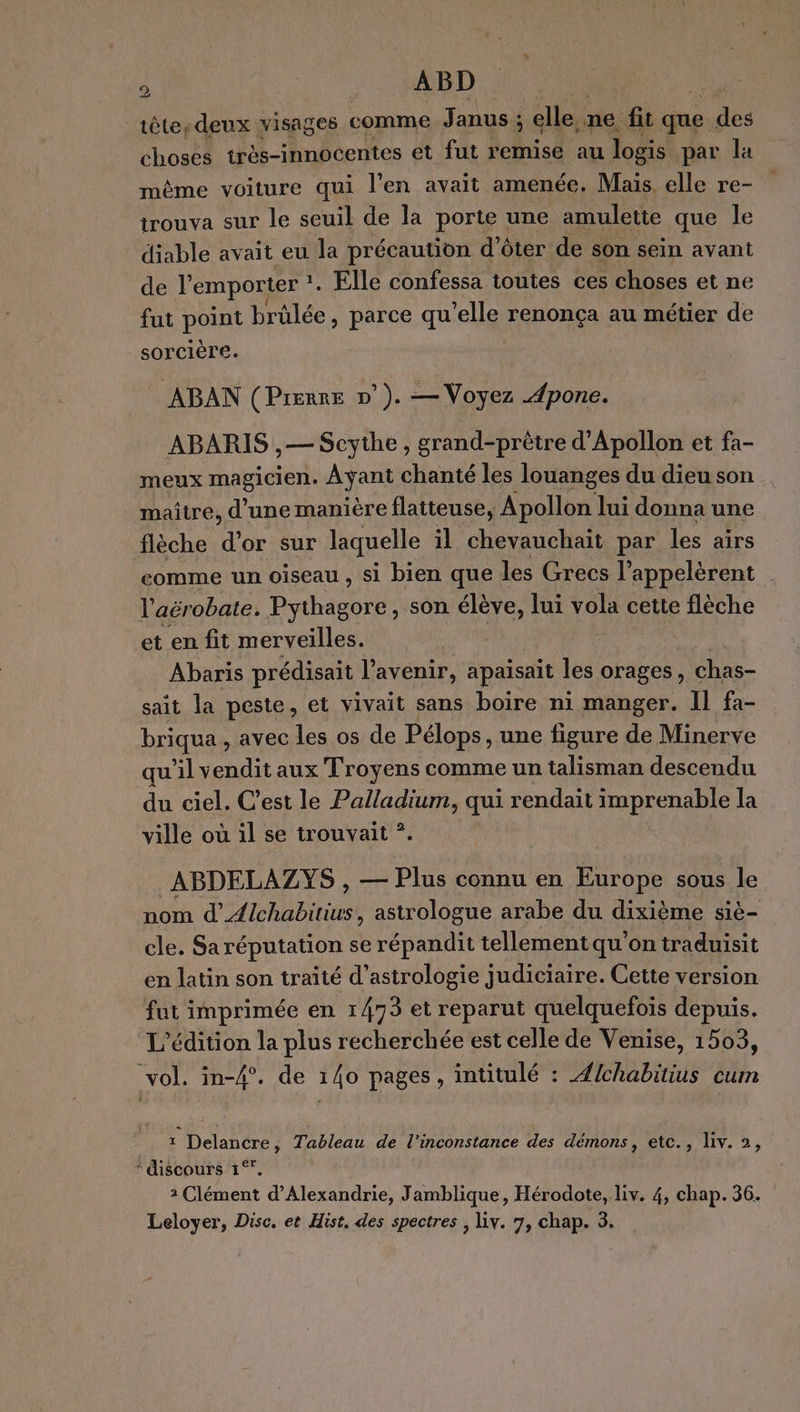 2 ABD

tête, deux visages comme Janus ; elle ne fit que des choses très-innocentes et fut remise au logis par la même voiture qui l'en avait amenée. Mais elle retrouva sur le seuil de la porte une amulette que le diable avait eu la précaution d'ôter de son sein avant de l'emporter ¹. Elle confessa toutes ces choses et ne fut point brûlée, parce qu'elle renonça au métier de sorcière.

ABAN (Pierre d'). — Voyez Apone.

ABARIS, — Scythe, grand-prêtre d'Apollon et fameux magicien. Ayant chanté les louanges du dieu son maître, d'une manière flatteuse, Apollon lui donna une flèche d'or sur laquelle il chevauchait par les airs comme un oiseau, si bien que les Grecs l'appelèrent l'aërobate. Pythagore, son élève, lui vola cette flèche et en fit merveilles.

Abaris prédisait l'avenir, apaisait les orages, chassait la peste, et vivait sans boire ni manger. Il fabriqua, avec les os de Pélops, une figure de Minerve qu'il vendit aux Troyens comme un talisman descendu du ciel. C'est le Palladium, qui rendait imprenable la ville où il se trouvait ².

ABDELAZYS, — Plus connu en Europe sous le nom d'Alchabitius, astrologue arabe du dixième siècle. Sa réputation se répandit tellement qu'on traduisit en latin son traité d'astrologie judiciaire. Cette version fut imprimée en 1473 et reparut quelquefois depuis. L'édition la plus recherchée est celle de Venise, 1503, vol. in-4°. de 140 pages, intitulé : Alchabitius cum

¹ Delancre, Tableau de l'inconstance des démons, etc., liv. 2, discours 1ᵉʳ.

² Clément d'Alexandrie, Jamblique, Hérodote, liv. 4, chap. 36. Leloyer, Disc. et Hist. des spectres, liv. 7, chap. 3.